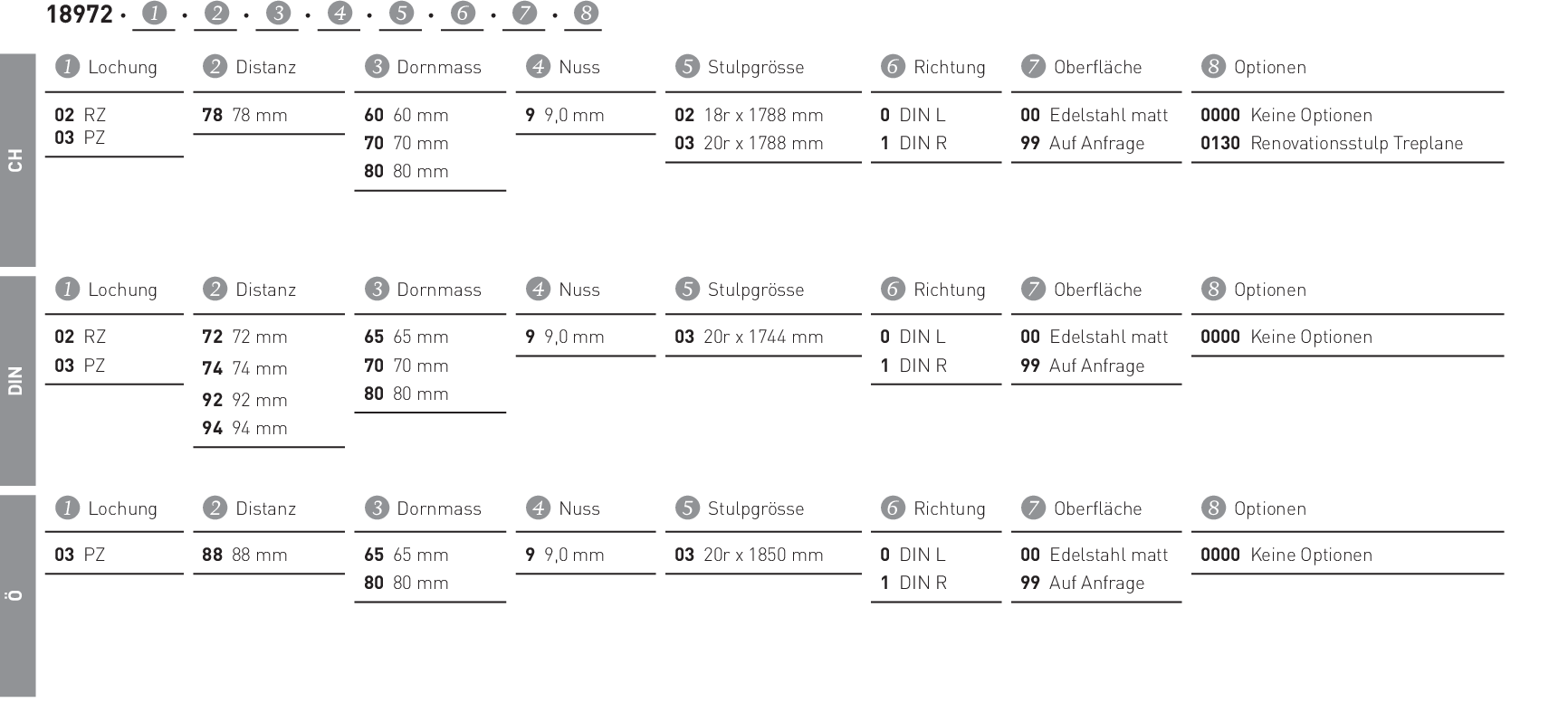 18972 · 1 · 2 · 3 · 4 · 5 · 6 · 7 · 8

CH

1 Lochung
02 RZ
03 PZ

2 Distanz
78 78 mm

3 Dornmass
60 60 mm
70 70 mm
80 80 mm

4 Nuss
9 9,0 mm

5 Stulpgrösse
02 18r x 1788 mm
03 20r x 1788 mm

6 Richtung
0 DIN L
1 DIN R

7 Oberfläche
00 Edelstahl matt
99 Auf Anfrage

8 Optionen
0000 Keine Optionen
0130 Renovationsstulp Treplane

DIN

1 Lochung
02 RZ
03 PZ

2 Distanz
72 72 mm
74 74 mm
92 92 mm
94 94 mm

3 Dornmass
65 65 mm
70 70 mm
80 80 mm

4 Nuss
9 9,0 mm

5 Stulpgrösse
03 20r x 1744 mm

6 Richtung
0 DIN L
1 DIN R

7 Oberfläche
00 Edelstahl matt
99 Auf Anfrage

8 Optionen
0000 Keine Optionen

Ö

1 Lochung
03 PZ

2 Distanz
88 88 mm

3 Dornmass
65 65 mm
80 80 mm

4 Nuss
9 9,0 mm

5 Stulpgrösse
03 20r x 1850 mm

6 Richtung
0 DIN L
1 DIN R

7 Oberfläche
00 Edelstahl matt
99 Auf Anfrage

8 Optionen
0000 Keine Optionen